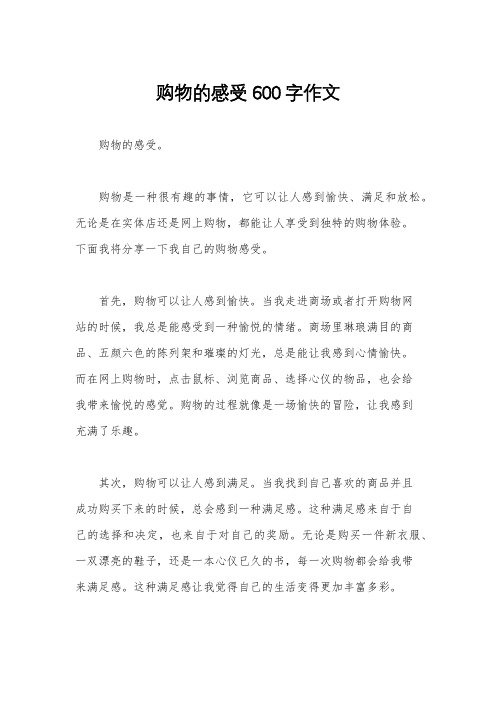 购物的感受600字作文

购物的感受。

购物是一种很有趣的事情，它可以让人感到愉快、满足和放松。无论是在实体店还是网上购物，都能让人享受到独特的购物体验。下面我将分享一下我自己的购物感受。

首先，购物可以让人感到愉快。当我走进商场或者打开购物网站的时候，我总是能感受到一种愉悦的情绪。商场里琳琅满目的商品、五颜六色的陈列架和璀璨的灯光，总是能让我感到心情愉快。而在网上购物时，点击鼠标、浏览商品、选择心仪的物品，也会给我带来愉悦的感觉。购物的过程就像是一场愉快的冒险，让我感到充满了乐趣。

其次，购物可以让人感到满足。当我找到自己喜欢的商品并且成功购买下来的时候，总会感到一种满足感。这种满足感来自于自己的选择和决定，也来自于对自己的奖励。无论是购买一件新衣服、一双漂亮的鞋子，还是一本心仪已久的书，每一次购物都会给我带来满足感。这种满足感让我觉得自己的生活变得更加丰富多彩。